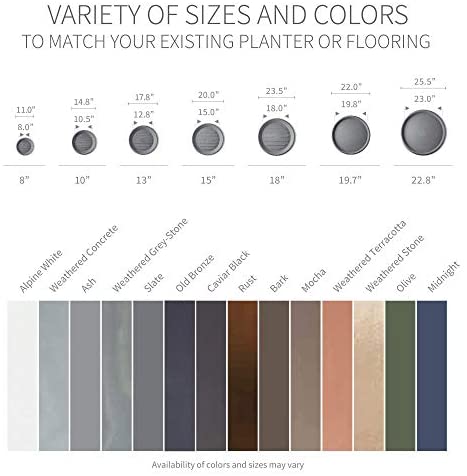 VARIETY OF SIZES AND COLORS
TO MATCH YOUR EXISTING PLANTER OR FLOORING

11.0"
8.0"
8"

14.8"
10.5"
10"

17.8"
12.8"
13"

20.0"
15.0"
15"

23.5"
18.0"
18"

22.0"
19.8"
19.7"

25.5"
23.0"
22.8"

Alpine White
Weathered Concrete
Ash
Weathered Grey-Stone
Slate
Old Bronze
Caviar Black
Rust
Bark
Mocha
Weathered Terracotta
Weathered Stone
Olive
Midnight

Availability of colors and sizes may vary